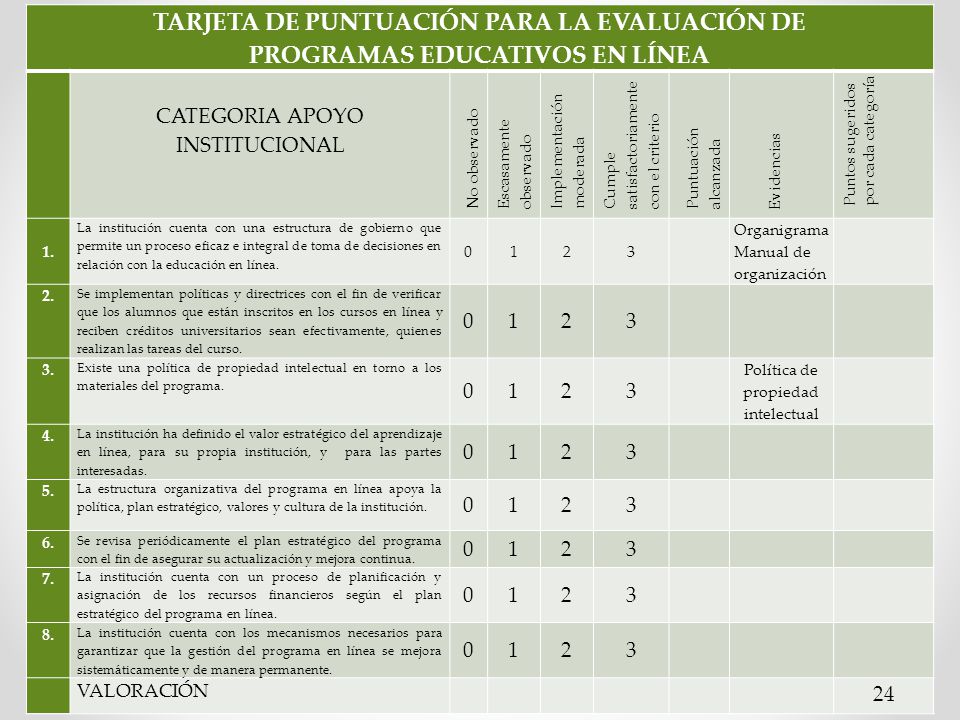 TARJETA DE PUNTUACIÓN PARA LA EVALUACIÓN DE PROGRAMAS EDUCATIVOS EN LÍNEA

| | CATEGORIA APOYO INSTITUCIONAL | No observado | Escasamente observado | Implementación moderada | Cumple satisfactoriamente con el criterio | Puntuación alcanzada | Evidencias | Puntos sugeridos por cada categoría |
|---|---|---|---|---|---|---|---|---|
| 1. | La institución cuenta con una estructura de gobierno que permite un proceso eficaz e integral de toma de decisiones en relación con la educación en línea. | 0 | 1 | 2 | 3 | | Organigrama Manual de organización | |
| 2. | Se implementan políticas y directrices con el fin de verificar que los alumnos que están inscritos en los cursos en línea y reciben créditos universitarios sean efectivamente, quienes realizan las tareas del curso. | 0 | 1 | 2 | 3 | | | |
| 3. | Existe una política de propiedad intelectual en torno a los materiales del programa. | 0 | 1 | 2 | 3 | | Política de propiedad intelectual | |
| 4. | La institución ha definido el valor estratégico del aprendizaje en línea, para su propia institución, y para las partes interesadas. | 0 | 1 | 2 | 3 | | | |
| 5. | La estructura organizativa del programa en línea apoya la política, plan estratégico, valores y cultura de la institución. | 0 | 1 | 2 | 3 | | | |
| 6. | Se revisa periódicamente el plan estratégico del programa con el fin de asegurar su actualización y mejora continua. | 0 | 1 | 2 | 3 | | | |
| 7. | La institución cuenta con un proceso de planificación y asignación de los recursos financieros según el plan estratégico del programa en línea. | 0 | 1 | 2 | 3 | | | |
| 8. | La institución cuenta con los mecanismos necesarios para garantizar que la gestión del programa en línea se mejora sistemáticamente y de manera permanente. | 0 | 1 | 2 | 3 | | | |
| | VALORACIÓN | | | | | | | 24 |